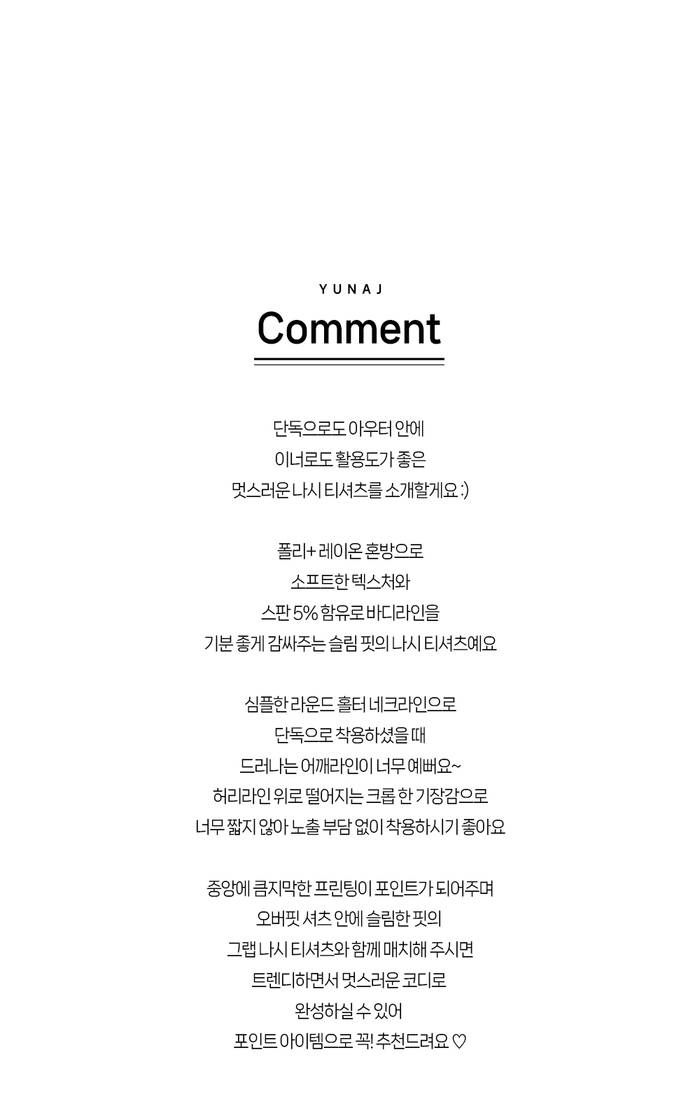 YUNAJ

Comment

단독으로도 아우터 안에
이너로도 활용도가 좋은
멋스러운 나시 티셔츠를 소개할게요 :)

폴리+ 레이온 혼방으로
소프트한 텍스처와
스판 5% 함유로 바디라인을
기분 좋게 감싸주는 슬림 핏의 나시 티셔츠예요

심플한 라운드 홀터 네크라인으로
단독으로 착용하셨을 때
드러나는 어깨라인이 너무 예뻐요~
허리라인 위로 떨어지는 크롭 한 기장감으로
너무 짧지 않아 노출 부담 없이 착용하시기 좋아요

중앙에 큼지막한 프린팅이 포인트가 되어주며
오버핏 셔츠 안에 슬림한 핏의
그랩 나시 티셔츠와 함께 매치해 주시면
트렌디하면서 멋스러운 코디로
완성하실 수 있어
포인트 아이템으로 꼭! 추천드려요 ♡